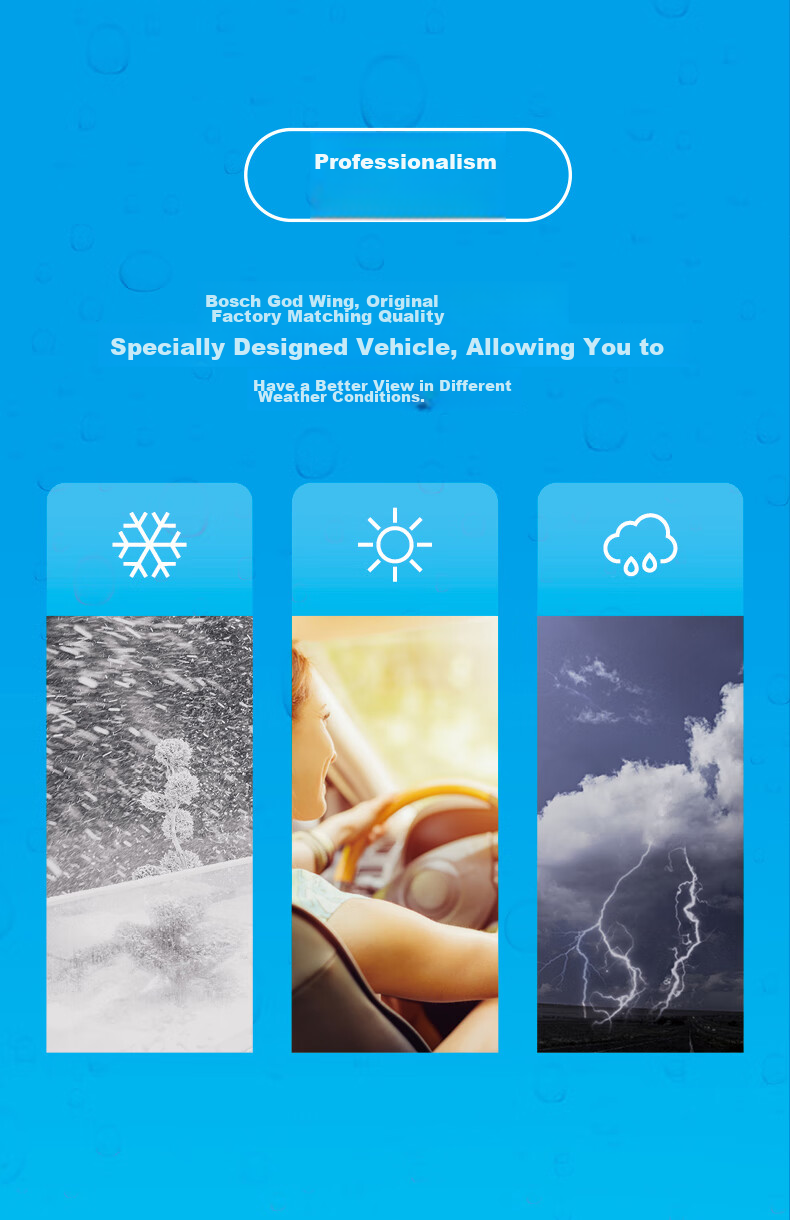 Professionalism

Bosch God Wing, Original Factory Matching Quality

Specially Designed Vehicle, Allowing You to

Have a Better View in Different Weather Conditions.